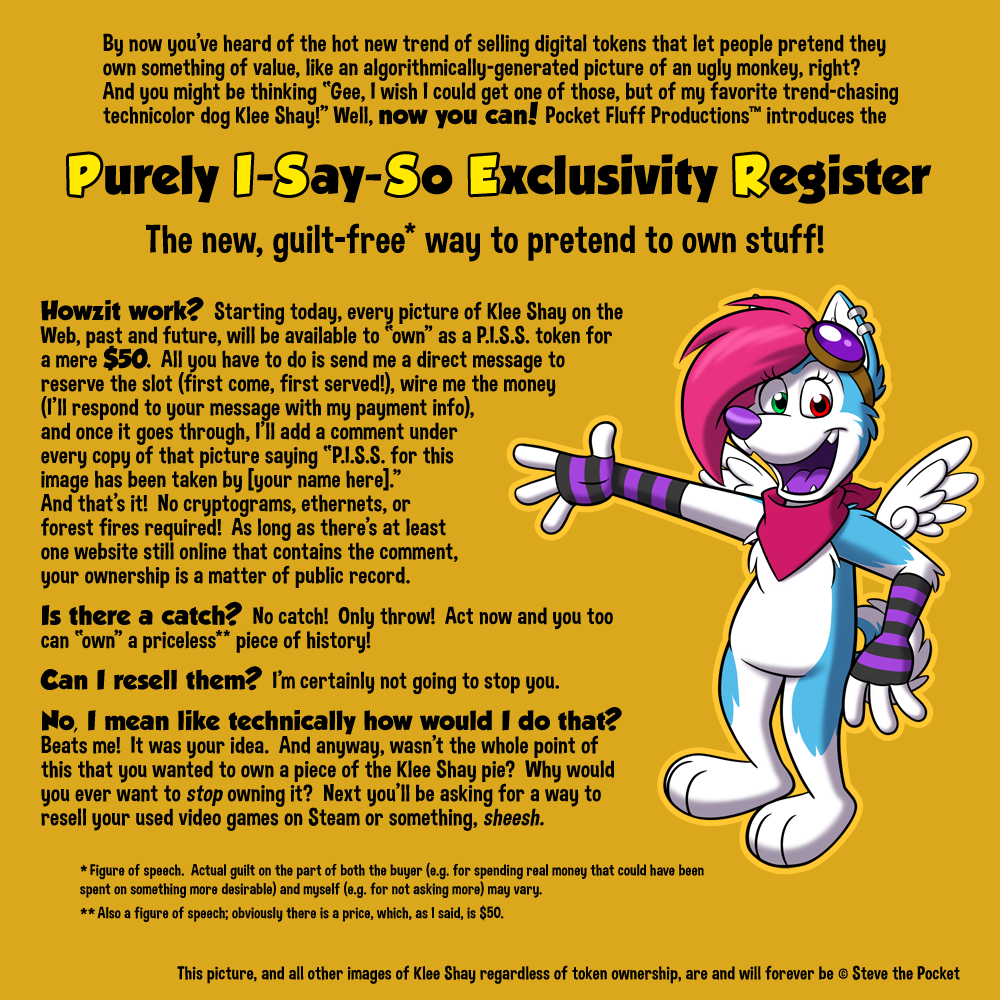 By now you've heard of the hot new trend of selling digital tokens that let people pretend they own something of value, like an algorithmically-generated picture of an ugly monkey, right? And you might be thinking "Gee, I wish I could get one of those, but of my favorite trend-chasing technicolor dog Klee Shay!" Well, now you can! Pocket Fluff Productions™ introduces the

Purely I-Say-So Exclusivity Register

The new, guilt-free* way to pretend to own stuff!

Howzit work? Starting today, every picture of Klee Shay on the Web, past and future, will be available to "own" as a P.I.S.S. token for a mere $50. All you have to do is send me a direct message to reserve the slot (first come, first served!), wire me the money (I'll respond to your message with my payment info), and once it goes through, I'll add a comment under every copy of that picture saying "P.I.S.S. for this image has been taken by [your name here]." And that's it! No cryptograms, ethernets, or forest fires required! As long as there's at least one website still online that contains the comment, your ownership is a matter of public record.

Is there a catch? No catch! Only throw! Act now and you too can "own" a priceless** piece of history!

Can I resell them? I'm certainly not going to stop you.

No, I mean like technically how would I do that? Beats me! It was your idea. And anyway, wasn't the whole point of this that you wanted to own a piece of the Klee Shay pie? Why would you ever want to stop owning it? Next you'll be asking for a way to resell your used video games on Steam or something, sheesh.

* Figure of speech. Actual guilt on the part of both the buyer (e.g. for spending real money that could have been spent on something more desirable) and myself (e.g. for not asking more) may vary.

** Also a figure of speech; obviously there is a price, which, as I said, is $50.

This picture, and all other images of Klee Shay regardless of token ownership, are and will forever be © Steve the Pocket